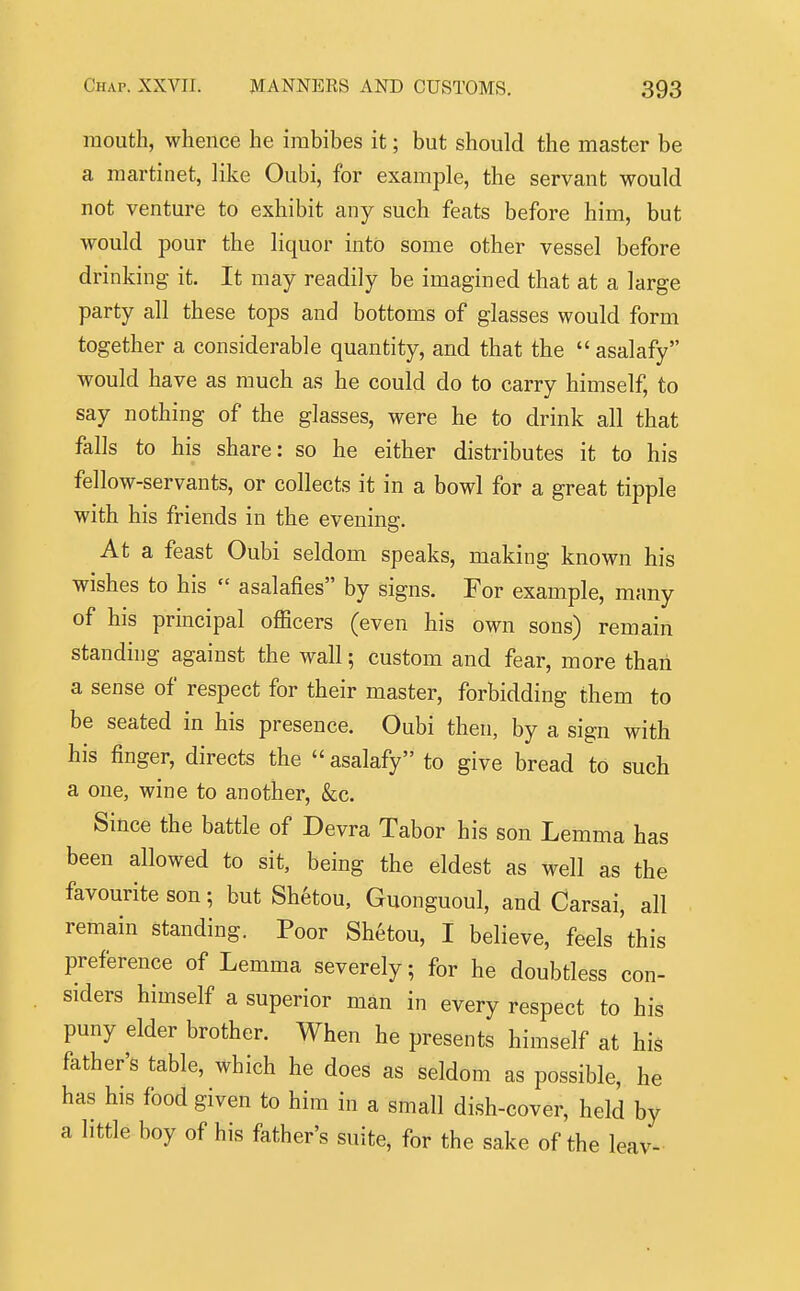 Chap. XXVII. MANNERS AND CUSTOMS. 393

mouth, whence he imbibes it; but should the master be a martinet, like Oubi, for example, the servant would not venture to exhibit any such feats before him, but would pour the liquor into some other vessel before drinking it. It may readily be imagined that at a large party all these tops and bottoms of glasses would form together a considerable quantity, and that the "asalafy" would have as much as he could do to carry himself, to say nothing of the glasses, were he to drink all that falls to his share: so he either distributes it to his fellow-servants, or collects it in a bowl for a great tipple with his friends in the evening.

At a feast Oubi seldom speaks, making known his wishes to his "asalafies" by signs. For example, many of his principal officers (even his own sons) remain standing against the wall; custom and fear, more than a sense of respect for their master, forbidding them to be seated in his presence. Oubi then, by a sign with his finger, directs the "asalafy" to give bread to such a one, wine to another, &c.

Since the battle of Devra Tabor his son Lemma has been allowed to sit, being the eldest as well as the favourite son; but Shétou, Guonguoul, and Carsai, all remain standing. Poor Shétou, I believe, feels this preference of Lemma severely; for he doubtless considers himself a superior man in every respect to his puny elder brother. When he presents himself at his father's table, which he does as seldom as possible, he has his food given to him in a small dish-cover, held by a little boy of his father's suite, for the sake of the leav-